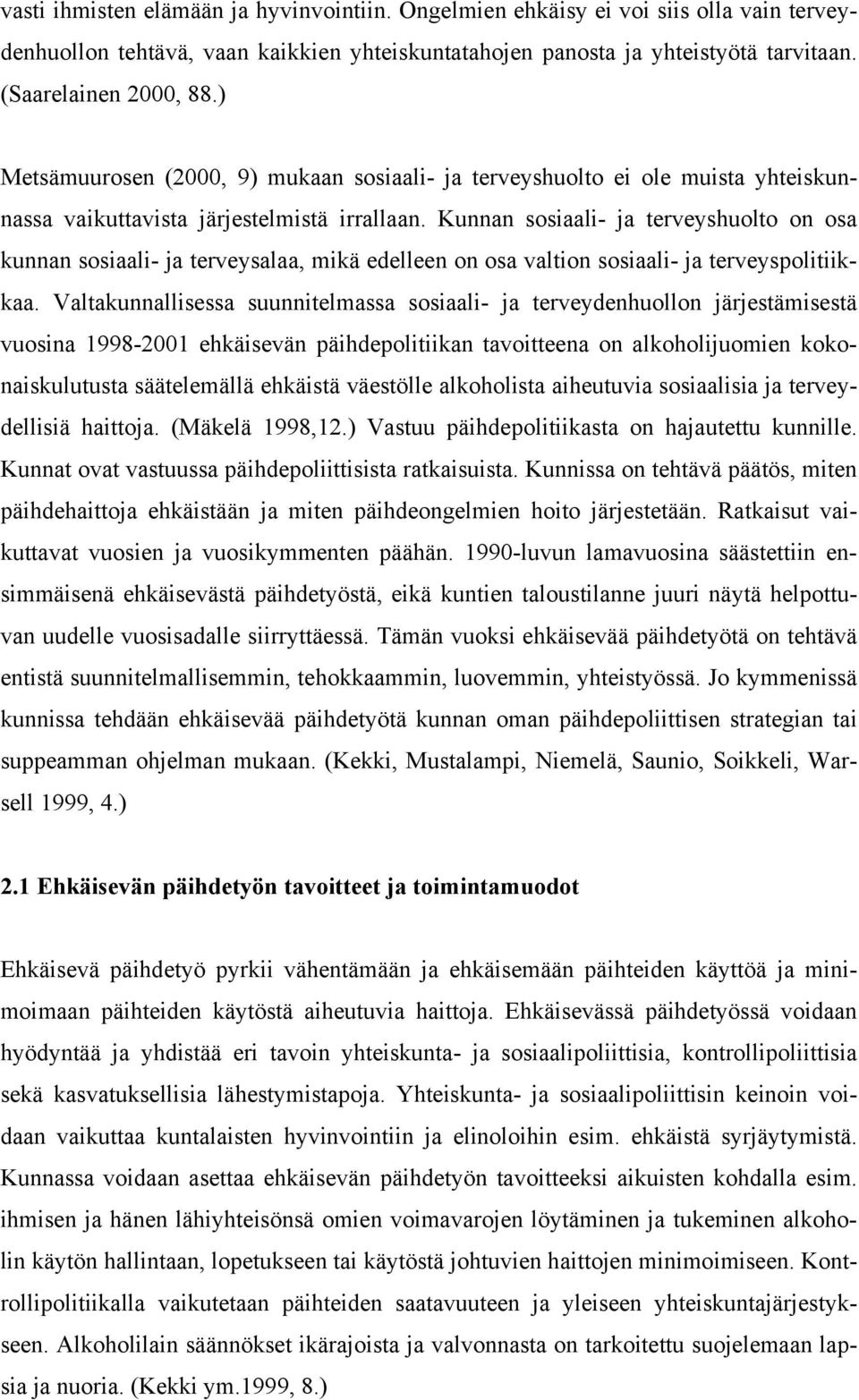 vasti ihmisten elämään ja hyvinvointiin. Ongelmien ehkäisy ei voi siis olla vain terveydenhuollon tehtävä, vaan kaikkien yhteiskuntatahojen panosta ja yhteistyötä tarvitaan. (Saarelainen 2000, 88.)

Metsämuurosen (2000, 9) mukaan sosiaali- ja terveyshuolto ei ole muista yhteiskunnassa vaikuttavista järjestelmistä irrallaan. Kunnan sosiaali- ja terveyshuolto on osa kunnan sosiaali- ja terveysalaa, mikä edelleen on osa valtion sosiaali- ja terveyspolitiikkaa. Valtakunnallisessa suunnitelmassa sosiaali- ja terveydenhuollon järjestämisestä vuosina 1998-2001 ehkäisevän päihdepolitiikan tavoitteena on alkoholijuomien kokonaiskulutusta säätelemällä ehkäistä väestölle alkoholista aiheutuvia sosiaalisia ja terveydellisiä haittoja. (Mäkelä 1998,12.) Vastuu päihdepolitiikasta on hajautettu kunnille. Kunnat ovat vastuussa päihdepoliittisista ratkaisuista. Kunnissa on tehtävä päätös, miten päihdehaittoja ehkäistään ja miten päihdeongelmien hoito järjestetään. Ratkaisut vaikuttavat vuosien ja vuosikymmenten päähän. 1990-luvun lamavuosina säästettiin ensimmäisenä ehkäisevästä päihdetyöstä, eikä kuntien taloustilanne juuri näytä helpottuvan uudelle vuosisadalle siirryttäessä. Tämän vuoksi ehkäisevää päihdetyötä on tehtävä entistä suunnitelmallisemmin, tehokkaammin, luovemmin, yhteistyössä. Jo kymmenissä kunnissa tehdään ehkäisevää päihdetyötä kunnan oman päihdepoliittisen strategian tai suppeamman ohjelman mukaan. (Kekki, Mustalampi, Niemelä, Saunio, Soikkeli, Warsell 1999, 4.)

2.1 Ehkäisevän päihdetyön tavoitteet ja toimintamuodot

Ehkäisevä päihdetyö pyrkii vähentämään ja ehkäisemään päihteiden käyttöä ja minimoimaan päihteiden käytöstä aiheutuvia haittoja. Ehkäisevässä päihdetyössä voidaan hyödyntää ja yhdistää eri tavoin yhteiskunta- ja sosiaalipoliittisia, kontrollipoliittisia sekä kasvatuksellisia lähestymistapoja. Yhteiskunta- ja sosiaalipoliittisin keinoin voidaan vaikuttaa kuntalaisten hyvinvointiin ja elinoloihin esim. ehkäistä syrjäytymistä. Kunnassa voidaan asettaa ehkäisevän päihdetyön tavoitteeksi aikuisten kohdalla esim. ihmisen ja hänen lähiyhteisönsä omien voimavarojen löytäminen ja tukeminen alkoholin käytön hallintaan, lopetukseen tai käytöstä johtuvien haittojen minimoimiseen. Kontrollipolitiikalla vaikutetaan päihteiden saatavuuteen ja yleiseen yhteiskuntajärjestykseen. Alkoholilain säännökset ikärajoista ja valvonnasta on tarkoitettu suojelemaan lapsia ja nuoria. (Kekki ym.1999, 8.)